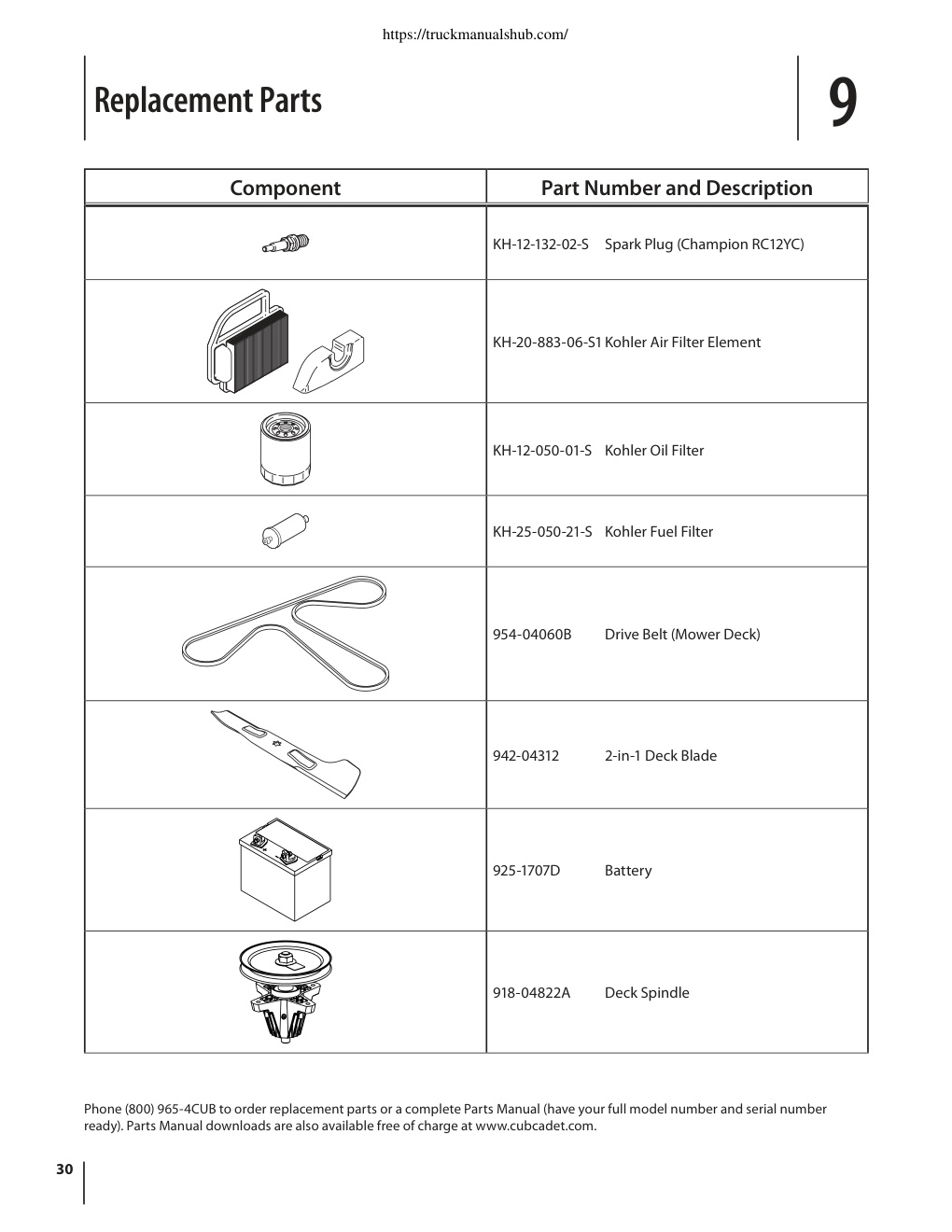 https://truckmanualshub.com/

Replacement Parts

9

| Component | Part Number and Description |
|---|---|
| | KH-12-132-02-S Spark Plug (Champion RC12YC) |
| | KH-20-883-06-S1 Kohler Air Filter Element |
| | KH-12-050-01-S Kohler Oil Filter |
| | KH-25-050-21-S Kohler Fuel Filter |
| | 954-04060B Drive Belt (Mower Deck) |
| | 942-04312 2-in-1 Deck Blade |
| | 925-1707D Battery |
| | 918-04822A Deck Spindle |

Phone (800) 965-4CUB to order replacement parts or a complete Parts Manual (have your full model number and serial number ready). Parts Manual downloads are also available free of charge at www.cubcadet.com.

30